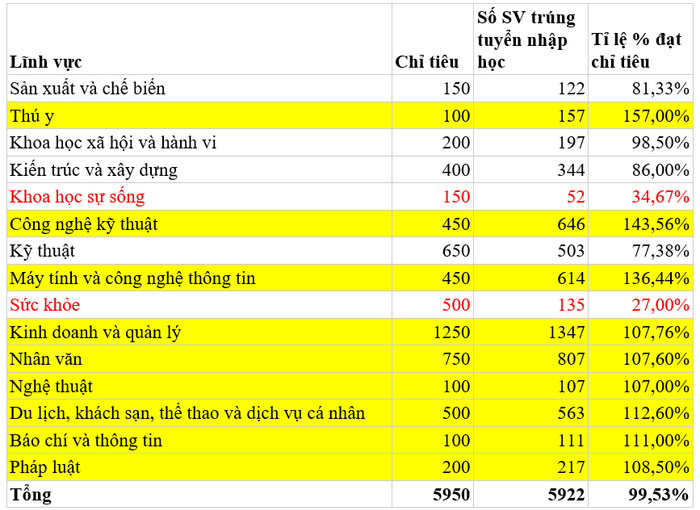 | Lĩnh vực | Chỉ tiêu | Số SV trúng tuyển nhập học | Tỉ lệ % đạt chỉ tiêu |
|---|---|---|---|
| Sản xuất và chế biến | 150 | 122 | 81,33% |
| Thú y | 100 | 157 | 157,00% |
| Khoa học xã hội và hành vi | 200 | 197 | 98,50% |
| Kiến trúc và xây dựng | 400 | 344 | 86,00% |
| Khoa học sự sống | 150 | 52 | 34,67% |
| Công nghệ kỹ thuật | 450 | 646 | 143,56% |
| Kỹ thuật | 650 | 503 | 77,38% |
| Máy tính và công nghệ thông tin | 450 | 614 | 136,44% |
| Sức khỏe | 500 | 135 | 27,00% |
| Kinh doanh và quản lý | 1250 | 1347 | 107,76% |
| Nhân văn | 750 | 807 | 107,60% |
| Nghệ thuật | 100 | 107 | 107,00% |
| Du lịch, khách sạn, thể thao và dịch vụ cá nhân | 500 | 563 | 112,60% |
| Báo chí và thông tin | 100 | 111 | 111,00% |
| Pháp luật | 200 | 217 | 108,50% |
| Tổng | 5950 | 5922 | 99,53% |